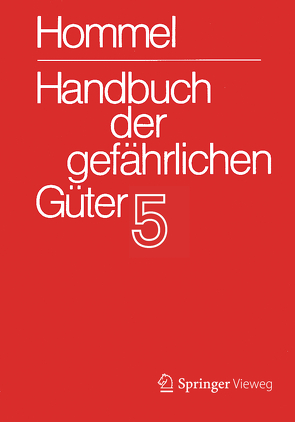 Hommel

Handbuch der gefährlichen Güter 5

Springer Vieweg